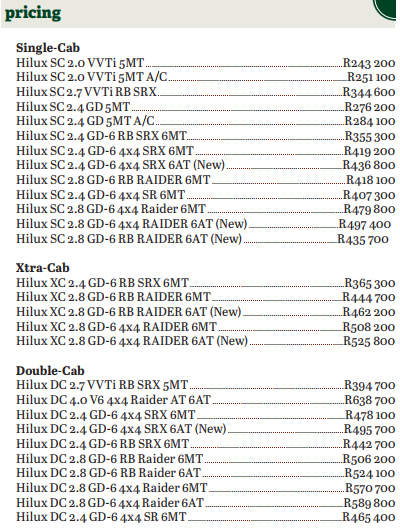 pricing

Single-Cab
Hilux SC 2.0 VVTi 5MT R243 200
Hilux SC 2.0 VVTi 5MT A/C R251 100
Hilux SC 2.7 VVTi RB SRX R344 600
Hilux SC 2.4 GD 5MT R276 200
Hilux SC 2.4 GD 5MT A/C R284 100
Hilux SC 2.4 GD-6 RB SRX 6MT R355 300
Hilux SC 2.4 GD-6 4x4 SRX 6MT R419 200
Hilux SC 2.4 GD-6 4x4 SRX 6AT (New) R436 800
Hilux SC 2.8 GD-6 RB RAIDER 6MT R418 100
Hilux SC 2.4 GD-6 4x4 SR 6MT R407 300
Hilux SC 2.8 GD-6 4x4 Raider 6MT R479 800
Hilux SC 2.8 GD-6 4x4 RAIDER 6AT (New) R497 400
Hilux SC 2.8 GD-6 RB RAIDER 6AT (New) R435 700

Xtra-Cab
Hilux XC 2.4 GD-6 RB SRX 6MT R365 300
Hilux XC 2.8 GD-6 RB RAIDER 6MT R444 700
Hilux XC 2.8 GD-6 RB RAIDER 6AT (New) R462 200
Hilux XC 2.8 GD-6 4x4 RAIDER 6MT R508 200
Hilux XC 2.8 GD-6 4x4 RAIDER 6AT (New) R525 800

Double-Cab
Hilux DC 2.7 VVTi RB SRX 5MT R394 700
Hilux DC 4.0 V6 4x4 Raider AT 6AT R638 700
Hilux DC 2.4 GD-6 4x4 SRX 6MT R478 100
Hilux DC 2.4 GD-6 4x4 SRX 6AT (New) R495 700
Hilux DC 2.4 GD-6 RB SRX 6MT R442 700
Hilux DC 2.8 GD-6 RB Raider 6MT R506 200
Hilux DC 2.8 GD-6 RB Raider 6AT R524 100
Hilux DC 2.8 GD-6 4x4 Raider 6MT R570 700
Hilux DC 2.8 GD-6 4x4 Raider 6AT R589 800
Hilux DC 2.4 GD-6 4x4 SR 6MT R465 400